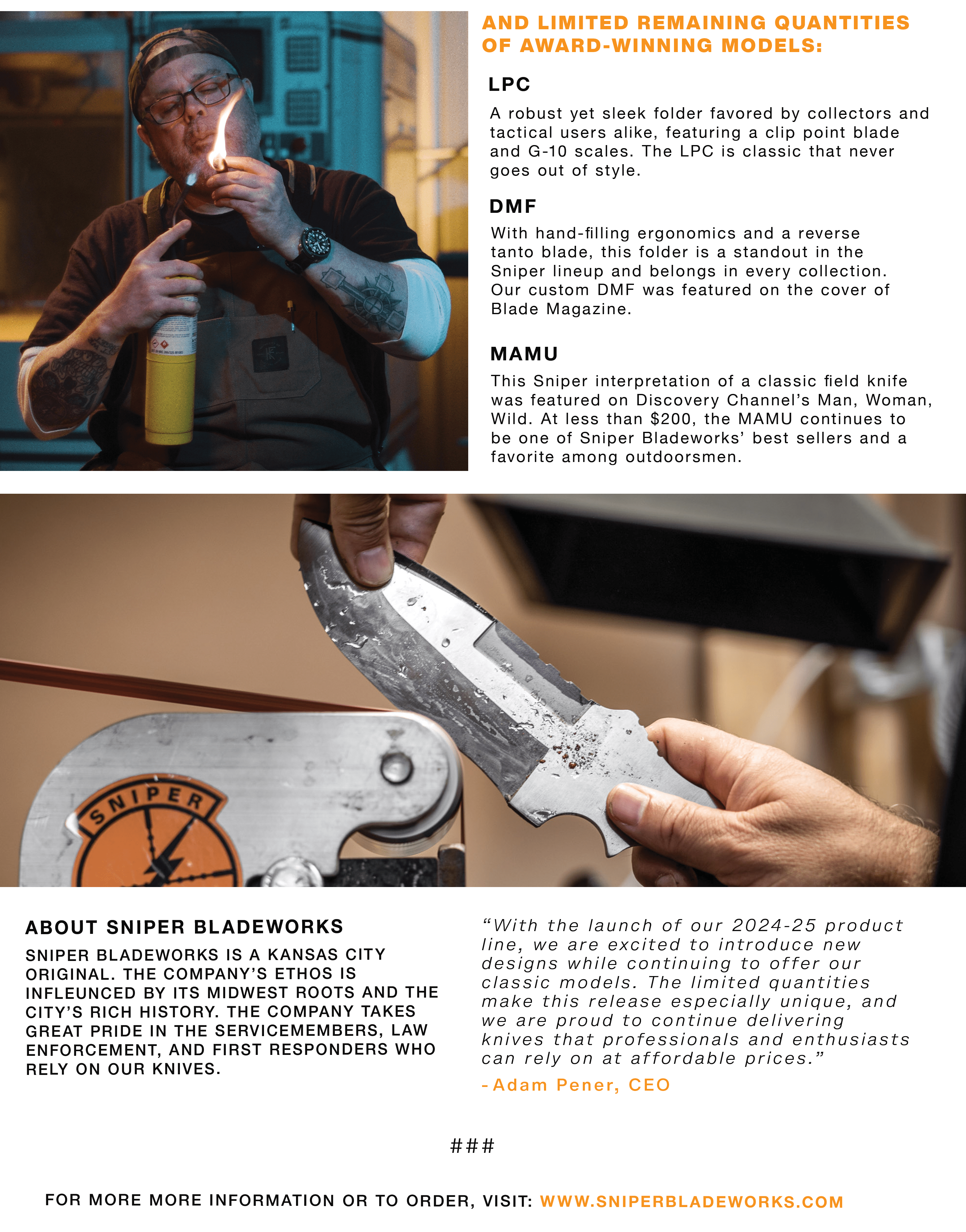 AND LIMITED REMAINING QUANTITIES OF AWARD-WINNING MODELS:

LPC

A robust yet sleek folder favored by collectors and tactical users alike, featuring a clip point blade and G-10 scales. The LPC is classic that never goes out of style.

DMF

With hand-filling ergonomics and a reverse tanto blade, this folder is a standout in the Sniper lineup and belongs in every collection. Our custom DMF was featured on the cover of Blade Magazine.

MAMU

This Sniper interpretation of a classic field knife was featured on Discovery Channel's Man, Woman, Wild. At less than $200, the MAMU continues to be one of Sniper Bladeworks' best sellers and a favorite among outdoorsmen.

SNIPER

ABOUT SNIPER BLADEWORKS

SNIPER BLADEWORKS IS A KANSAS CITY ORIGINAL. THE COMPANY'S ETHOS IS INFLEUNCED BY ITS MIDWEST ROOTS AND THE CITY'S RICH HISTORY. THE COMPANY TAKES GREAT PRIDE IN THE SERVICEMEMBERS, LAW ENFORCEMENT, AND FIRST RESPONDERS WHO RELY ON OUR KNIVES.

"With the launch of our 2024-25 product line, we are excited to introduce new designs while continuing to offer our classic models. The limited quantities make this release especially unique, and we are proud to continue delivering knives that professionals and enthusiasts can rely on at affordable prices."

- Adam Pener, CEO

###

FOR MORE MORE INFORMATION OR TO ORDER, VISIT: WWW.SNIPERBLADEWORKS.COM